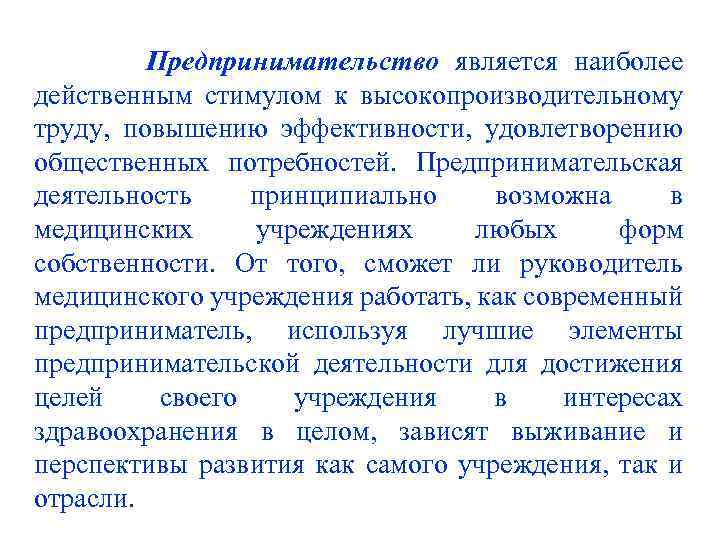 Предпринимательство является наиболее действенным стимулом к высокопроизводительному труду, повышению эффективности, удовлетворению общественных потребностей. Предпринимательская деятельность принципиально возможна в медицинских учреждениях любых форм собственности. От того, сможет ли руководитель медицинского учреждения работать, как современный предприниматель, используя лучшие элементы предпринимательской деятельности для достижения целей своего учреждения в интересах здравоохранения в целом, зависят выживание и перспективы развития как самого учреждения, так и отрасли.